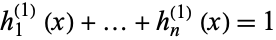 $h_1^{(1)}(x) + \ldots + h_n^{(1)}(x) = 1$